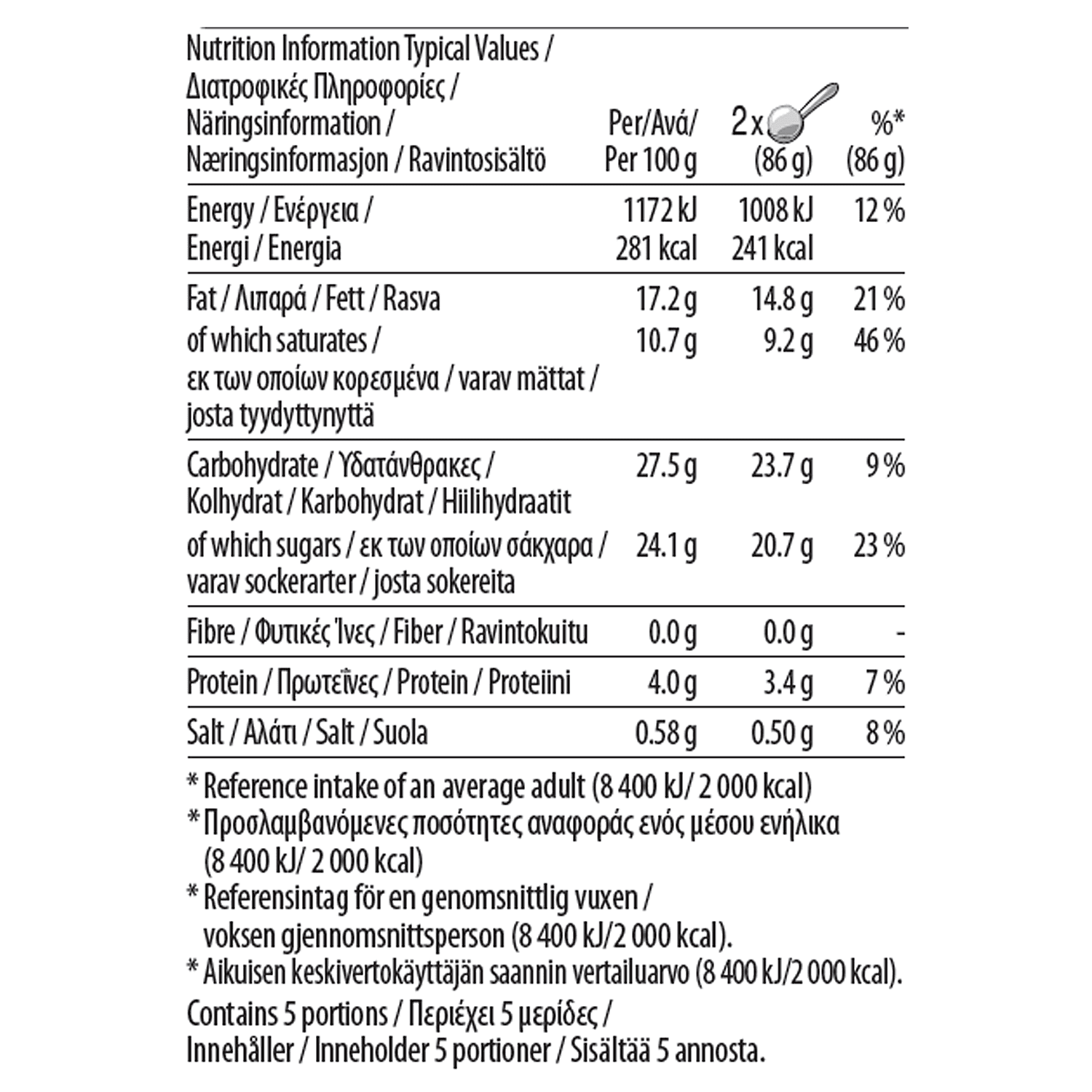 | Nutrition Information Typical Values / Διατροφικές Πληροφορίες / Näringsinformation / Næringsinformasjon / Ravintosisältö | Per/Ανά/ Per 100 g | 2 x (86 g) | %* (86 g) |
|---|---|---|---|
| Energy / Ενέργεια / Energi / Energia | 1172 kJ 281 kcal | 1008 kJ 241 kcal | 12 % |
| Fat / Λιπαρά / Fett / Rasva | 17.2 g | 14.8 g | 21 % |
| of which saturates / εκ των οποίων κορεσμένα / varav mättat / josta tyydyttynyttä | 10.7 g | 9.2 g | 46 % |
| Carbohydrate / Υδατάνθρακες / Kolhydrat / Karbohydrat / Hiilihydraatit | 27.5 g | 23.7 g | 9 % |
| of which sugars / εκ των οποίων σάκχαρα / varav sockerarter / josta sokereita | 24.1 g | 20.7 g | 23 % |
| Fibre / Φυτικές Ίνες / Fiber / Ravintokuitu | 0.0 g | 0.0 g | - |
| Protein / Πρωτεΐνες / Protein / Proteiini | 4.0 g | 3.4 g | 7 % |
| Salt / Αλάτι / Salt / Suola | 0.58 g | 0.50 g | 8 % |

* Reference intake of an average adult (8 400 kJ/ 2 000 kcal)
* Προσλαμβανόμενες ποσότητες αναφοράς ενός μέσου ενήλικα (8 400 kJ/ 2 000 kcal)
* Referensintag för en genomsnittlig vuxen / voksen gjennomsnittsperson (8 400 kJ/2 000 kcal).
* Aikuisen keskivertokäyttäjän saannin vertailuarvo (8 400 kJ/2 000 kcal).

Contains 5 portions / Περιέχει 5 μερίδες / Innehåller / Inneholder 5 portioner / Sisältää 5 annosta.